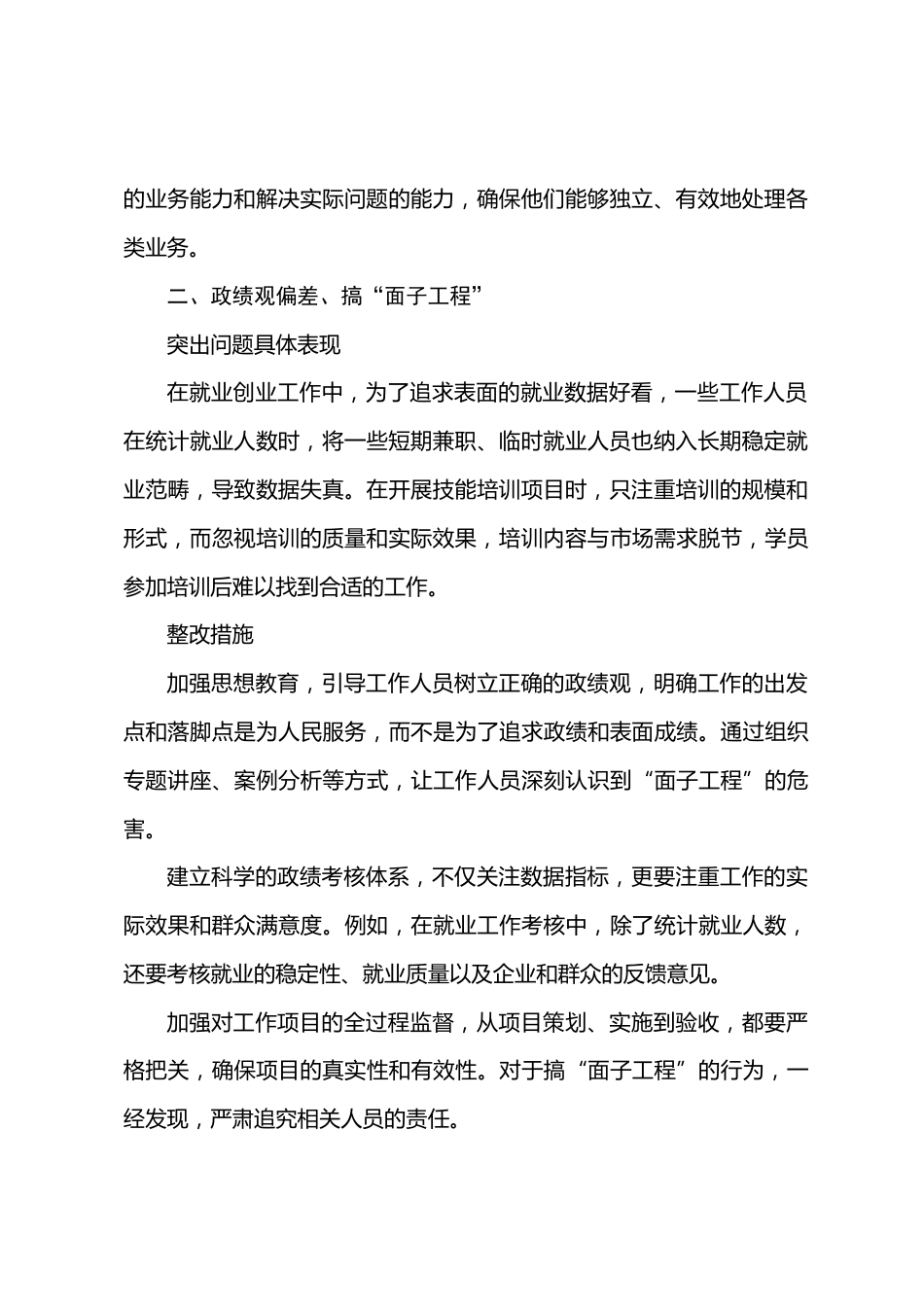 的业务能力和解决实际问题的能力，确保他们能够独立、有效地处理各类业务。

二、政绩观偏差、搞“面子工程”

突出问题具体表现

在就业创业工作中，为了追求表面的就业数据好看，一些工作人员在统计就业人数时，将一些短期兼职、临时就业人员也纳入长期稳定就业范畴，导致数据失真。在开展技能培训项目时，只注重培训的规模和形式，而忽视培训的质量和实际效果，培训内容与市场需求脱节，学员参加培训后难以找到合适的工作。

整改措施

加强思想教育，引导工作人员树立正确的政绩观，明确工作的出发点和落脚点是为人民服务，而不是为了追求政绩和表面成绩。通过组织专题讲座、案例分析等方式，让工作人员深刻认识到“面子工程”的危害。

建立科学的政绩考核体系，不仅关注数据指标，更要注重工作的实际效果和群众满意度。例如，在就业工作考核中，除了统计就业人数，还要考核就业的稳定性、就业质量以及企业和群众的反馈意见。

加强对工作项目的全过程监督，从项目策划、实施到验收，都要严格把关，确保项目的真实性和有效性。对于搞“面子工程”的行为，一经发现，严肃追究相关人员的责任。